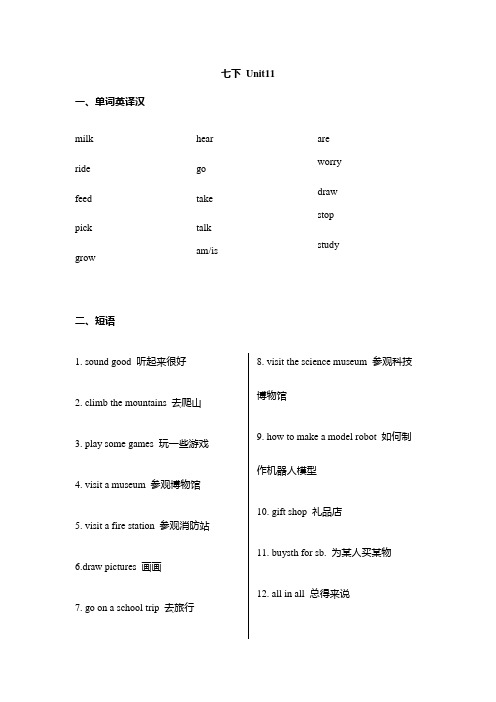 七下 Unit11

一、单词英译汉

milk

ride

feed

pick

grow

hear

go

take

talk

am/is

are

worry

draw

stop

study

二、短语

1. sound good 听起来很好

2. climb the mountains 去爬山

3. play some games 玩一些游戏

4. visit a museum 参观博物馆

5. visit a fire station 参观消防站

6.draw pictures 画画

7. go on a school trip 去旅行

8. visit the science museum 参观科技博物馆

9. how to make a model robot 如何制作机器人模型

10. gift shop 礼品店

11. buysth for sb. 为某人买某物

12. all in all 总得来说